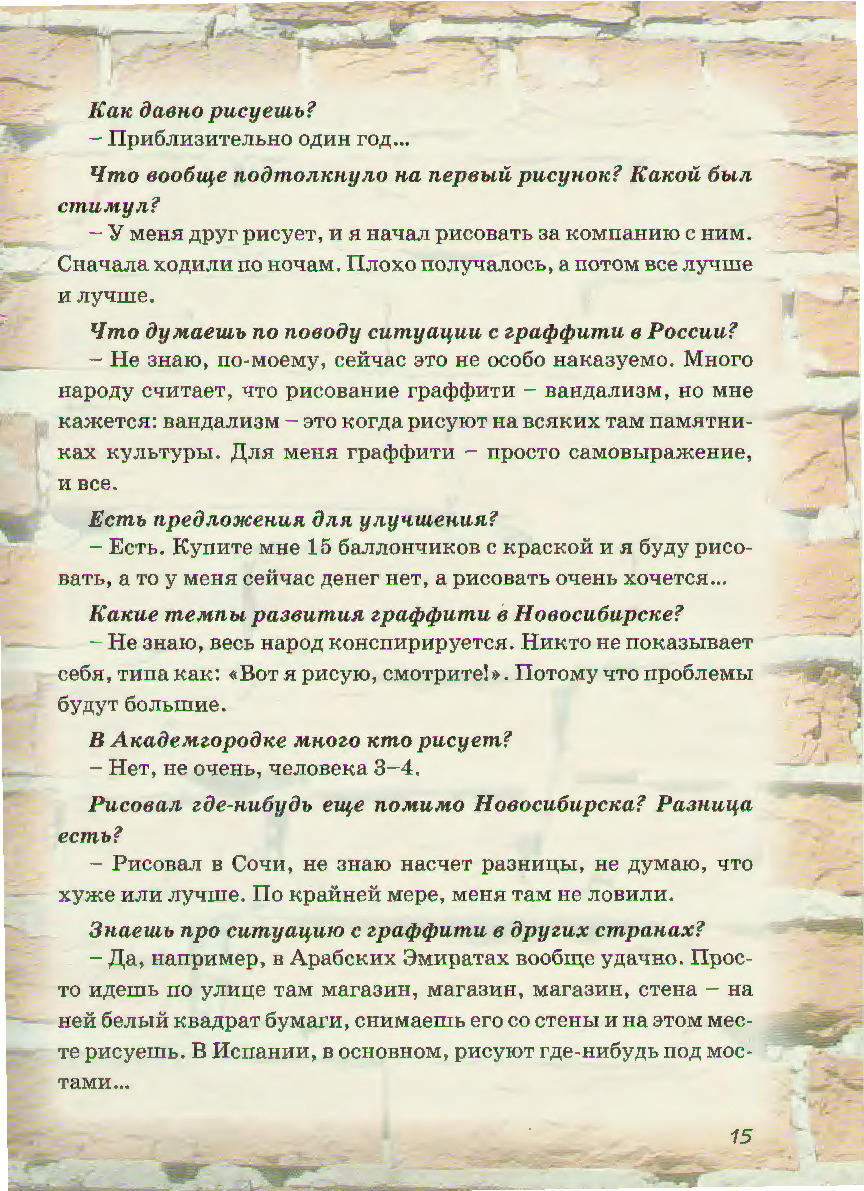 Как давно рисуешь?
– Приблизительно один год...

Что вообще подтолкнуло на первый рисунок? Какой был стимул?
– У меня друг рисует, и я начал рисовать за компанию с ним. Сначала ходили по ночам. Плохо получалось, а потом все лучше и лучше.

Что думаешь по поводу ситуации с граффити в России?
– Не знаю, по-моему, сейчас это не особо наказуемо. Много народу считает, что рисование граффити – вандализм, но мне кажется: вандализм – это когда рисуют на всяких там памятниках культуры. Для меня граффити – просто самовыражение, и все.

Есть предложения для улучшения?
– Есть. Купите мне 15 баллончиков с краской и я буду рисовать, а то у меня сейчас денег нет, а рисовать очень хочется...

Какие темпы развития граффити в Новосибирске?
– Не знаю, весь народ конспирируется. Никто не показывает себя, типа как: «Вот я рисую, смотрите!». Потому что проблемы будут большие.

В Академгородке много кто рисует?
– Нет, не очень, человека 3–4.

Рисовал где-нибудь еще помимо Новосибирска? Разница есть?
– Рисовал в Сочи, не знаю насчет разницы, не думаю, что хуже или лучше. По крайней мере, меня там не ловили.

Знаешь про ситуацию с граффити в других странах?
– Да, например, в Арабских Эмиратах вообще удачно. Просто идешь по улице там магазин, магазин, магазин, стена – на ней белый квадрат бумаги, снимаешь его со стены и на этом месте рисуешь. В Испании, в основном, рисуют где-нибудь под мостами...

15